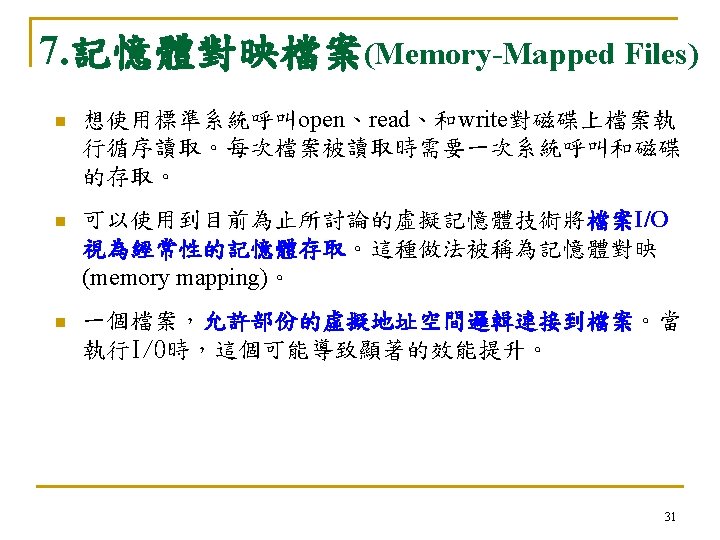 7.記憶體對映檔案(Memory-Mapped Files)

• 想使用標準系統呼叫open、read、和write對磁碟上檔案執行循序讀取。每次檔案被讀取時需要一次系統呼叫和磁碟的存取。

• 可以使用到目前為止所討論的虛擬記憶體技術將檔案I/O視為經常性的記憶體存取。這種做法被稱為記憶體對映(memory mapping)。

• 一個檔案，允許部份的虛擬地址空間邏輯連接到檔案。當執行I/O時，這個可能導致顯著的效能提升。

31